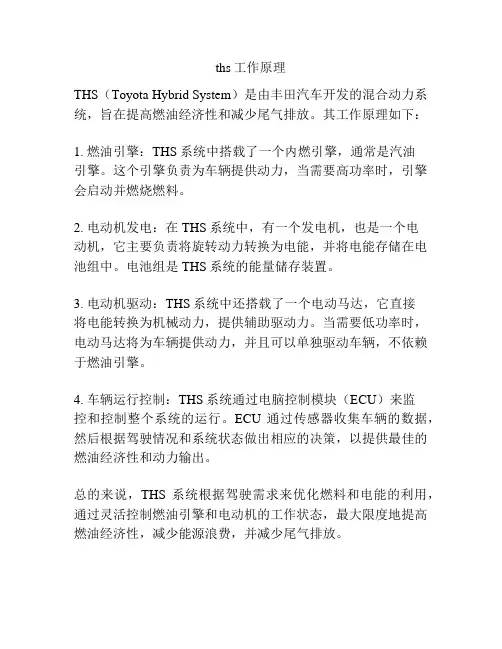 ths 工作原理

THS（Toyota Hybrid System）是由丰田汽车开发的混合动力系统，旨在提高燃油经济性和减少尾气排放。其工作原理如下：

1. 燃油引擎：THS 系统中搭载了一个内燃引擎，通常是汽油引擎。这个引擎负责为车辆提供动力，当需要高功率时，引擎会启动并燃烧燃料。

2. 电动机发电：在 THS 系统中，有一个发电机，也是一个电动机，它主要负责将旋转动力转换为电能，并将电能存储在电池组中。电池组是 THS 系统的能量储存装置。

3. 电动机驱动：THS 系统中还搭载了一个电动马达，它直接将电能转换为机械动力，提供辅助驱动力。当需要低功率时，电动马达将为车辆提供动力，并且可以单独驱动车辆，不依赖于燃油引擎。

4. 车辆运行控制：THS 系统通过电脑控制模块（ECU）来监控和控制整个系统的运行。ECU 通过传感器收集车辆的数据，然后根据驾驶情况和系统状态做出相应的决策，以提供最佳的燃油经济性和动力输出。

总的来说，THS 系统根据驾驶需求来优化燃料和电能的利用，通过灵活控制燃油引擎和电动机的工作状态，最大限度地提高燃油经济性，减少能源浪费，并减少尾气排放。